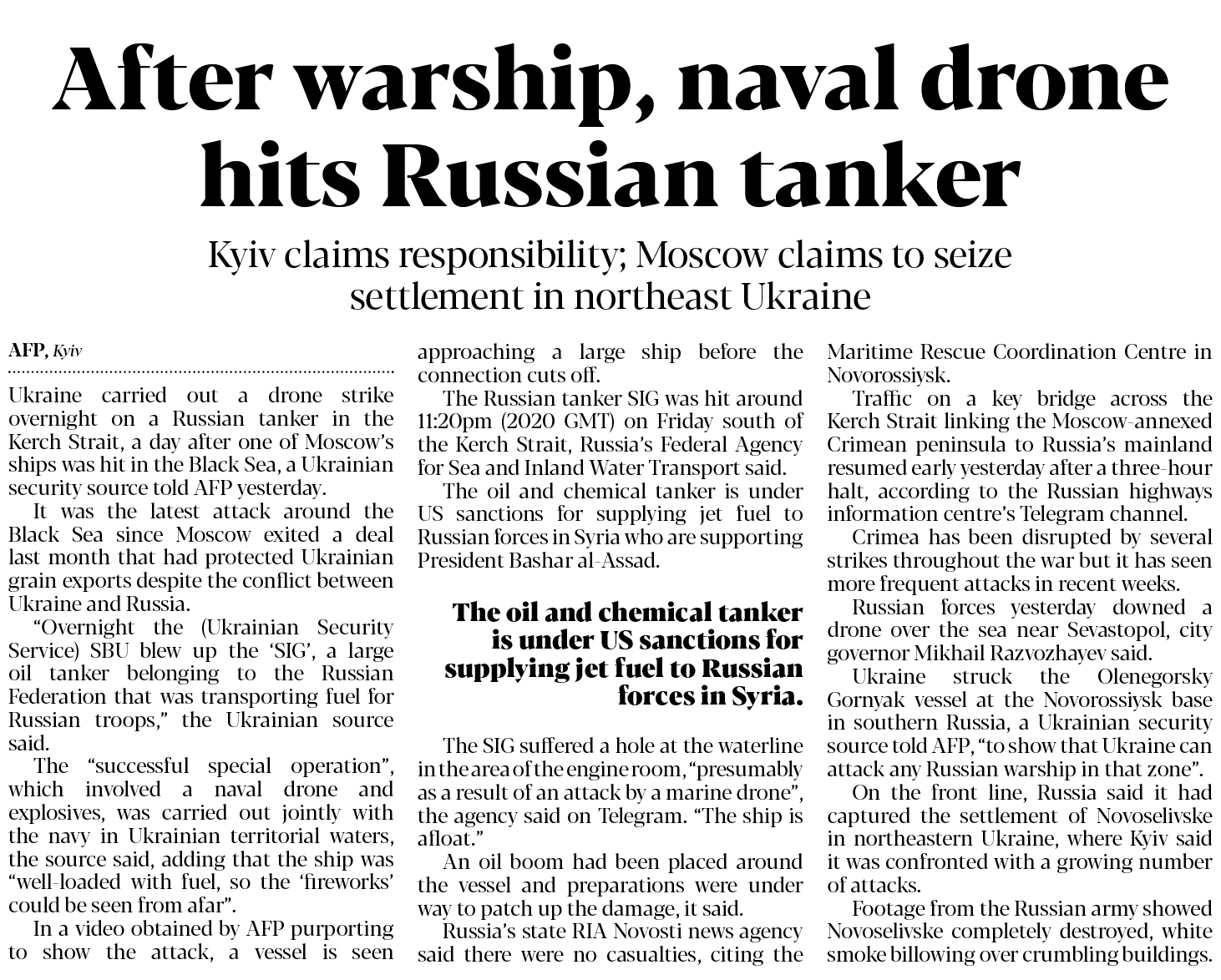 After warship, naval drone hits Russian tanker

Kyiv claims responsibility; Moscow claims to seize settlement in northeast Ukraine

AFP, Kyiv

Ukraine carried out a drone strike overnight on a Russian tanker in the Kerch Strait, a day after one of Moscow's ships was hit in the Black Sea, a Ukrainian security source told AFP yesterday.

It was the latest attack around the Black Sea since Moscow exited a deal last month that had protected Ukrainian grain exports despite the conflict between Ukraine and Russia.

"Overnight the (Ukrainian Security Service) SBU blew up the 'SIG', a large oil tanker belonging to the Russian Federation that was transporting fuel for Russian troops," the Ukrainian source said.

The "successful special operation", which involved a naval drone and explosives, was carried out jointly with the navy in Ukrainian territorial waters, the source said, adding that the ship was "well-loaded with fuel, so the 'fireworks' could be seen from afar".

In a video obtained by AFP purporting to show the attack, a vessel is seen approaching a large ship before the connection cuts off.

The Russian tanker SIG was hit around 11:20pm (2020 GMT) on Friday south of the Kerch Strait, Russia's Federal Agency for Sea and Inland Water Transport said.

The oil and chemical tanker is under US sanctions for supplying jet fuel to Russian forces in Syria who are supporting President Bashar al-Assad.

The oil and chemical tanker is under US sanctions for supplying jet fuel to Russian forces in Syria.

The SIG suffered a hole at the waterline in the area of the engine room, "presumably as a result of an attack by a marine drone", the agency said on Telegram. "The ship is afloat."

An oil boom had been placed around the vessel and preparations were under way to patch up the damage, it said.

Russia's state RIA Novosti news agency said there were no casualties, citing the Maritime Rescue Coordination Centre in Novorossiysk.

Traffic on a key bridge across the Kerch Strait linking the Moscow-annexed Crimean peninsula to Russia's mainland resumed early yesterday after a three-hour halt, according to the Russian highways information centre's Telegram channel.

Crimea has been disrupted by several strikes throughout the war but it has seen more frequent attacks in recent weeks.

Russian forces yesterday downed a drone over the sea near Sevastopol, city governor Mikhail Razvozhayev said.

Ukraine struck the Olenegorsky Gornyak vessel at the Novorossiysk base in southern Russia, a Ukrainian security source told AFP, "to show that Ukraine can attack any Russian warship in that zone".

On the front line, Russia said it had captured the settlement of Novoselivske in northeastern Ukraine, where Kyiv said it was confronted with a growing number of attacks.

Footage from the Russian army showed Novoselivske completely destroyed, white smoke billowing over crumbling buildings.